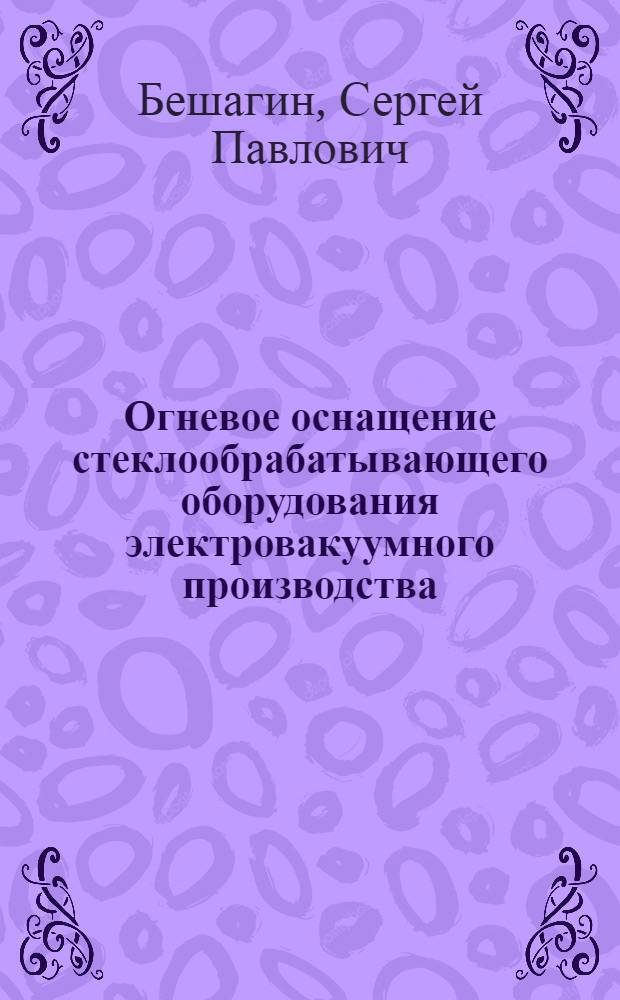 Бешагин, Сергей Павлович

Огневое оснащение стеклообрабатывающего оборудования электровакуумного производства